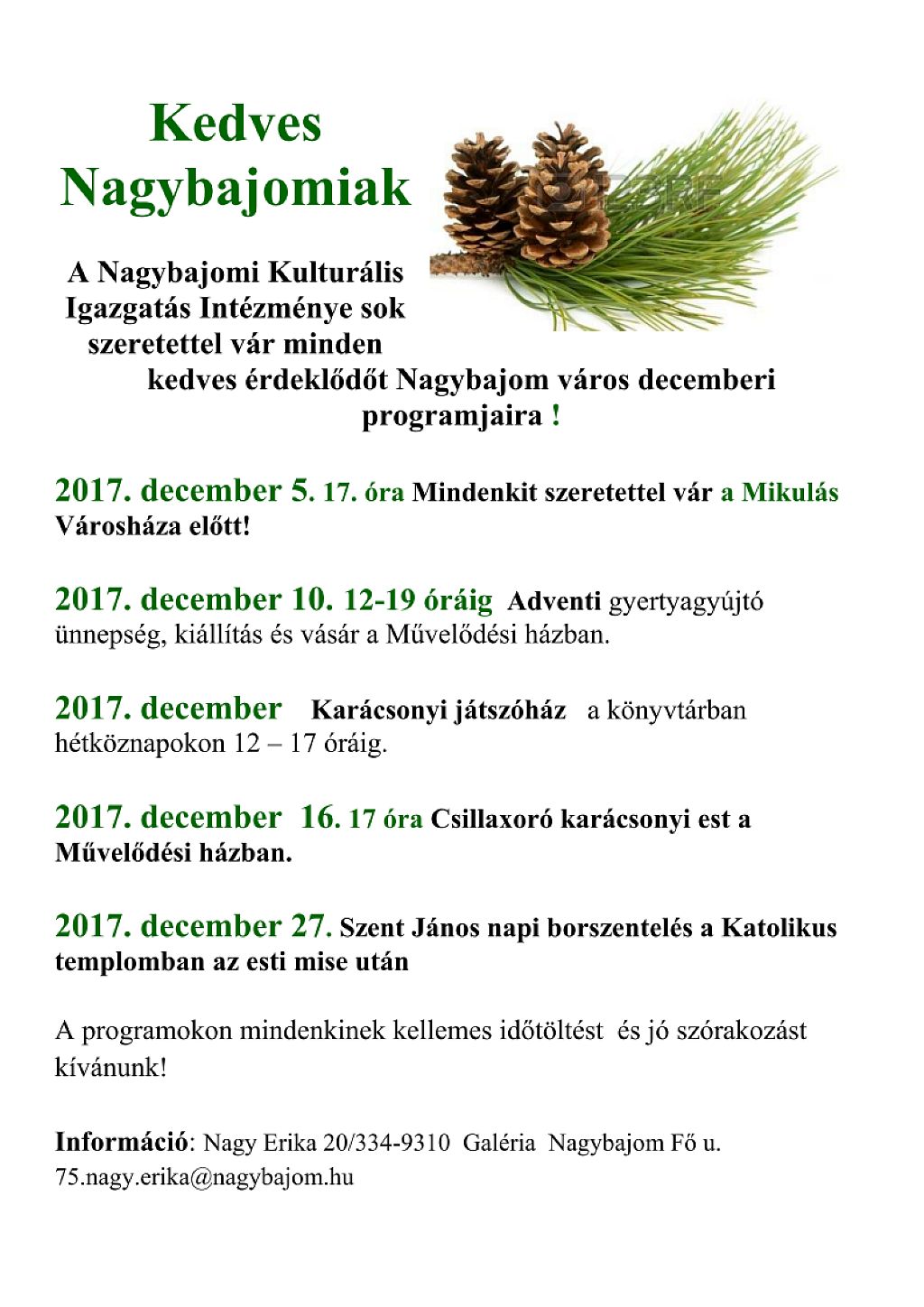 Kedves Nagybajomiak

A Nagybajomi Kulturális Igazgatás Intézménye sok szeretettel vár minden kedves érdeklődőt Nagybajom város decemberi programjaira !

2017. december 5. 17. óra Mindenkit szeretettel vár a Mikulás Városháza előtt!

2017. december 10. 12-19 óráig Adventi gyertyagyújtó ünnepség, kiállítás és vásár a Művelődési házban.

2017. december Karácsonyi játszóház a könyvtárban hétköznapokon 12 – 17 óráig.

2017. december 16. 17 óra Csillaxoró karácsonyi est a Művelődési házban.

2017. december 27. Szent János napi borszentelés a Katolikus templomban az esti mise után

A programokon mindenkinek kellemes időtöltést és jó szórakozást kívánunk!

Információ: Nagy Erika 20/334-9310 Galéria Nagybajom Fő u. 75.nagy.erika@nagybajom.hu